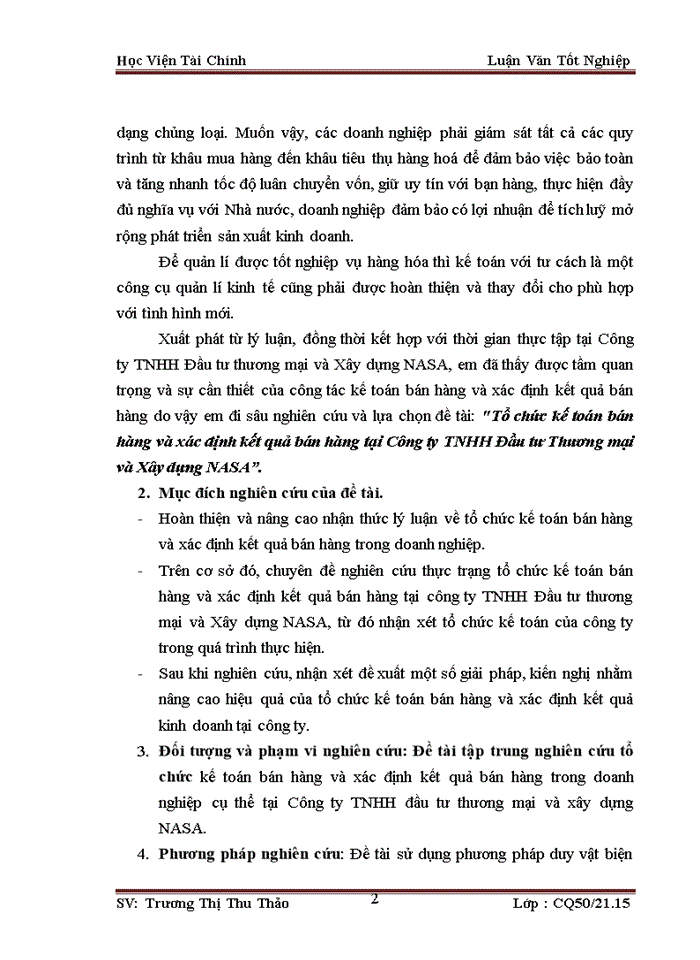 Học Viện Tài Chính

Luận Văn Tốt Nghiệp

dạng chủng loại. Muốn vậy, các doanh nghiệp phải giám sát tất cả các quy trình từ khâu mua hàng đến khâu tiêu thụ hàng hoá để đảm bảo việc bảo toàn và tăng nhanh tốc độ luân chuyển vốn, giữ uy tín với bạn hàng, thực hiện đầy đủ nghĩa vụ với Nhà nước, doanh nghiệp đảm bảo có lợi nhuận để tích luỹ mở rộng phát triển sản xuất kinh doanh.

Để quản lí được tốt nghiệp vụ hàng hóa thì kế toán với tư cách là một công cụ quản lí kinh tế cũng phải được hoàn thiện và thay đổi cho phù hợp với tình hình mới.

Xuất phát từ lý luận, đồng thời kết hợp với thời gian thực tập tại Công ty TNHH Đầu tư thương mại và Xây dựng NASA, em đã thấy được tầm quan trọng và sự cần thiết của công tác kế toán bán hàng và xác định kết quả bán hàng do vậy em đi sâu nghiên cứu và lựa chọn đề tài: "Tổ chức kế toán bán hàng và xác định kết quả bán hàng tại Công ty TNHH Đầu tư Thương mại và Xây dựng NASA".

2. Mục đích nghiên cứu của đề tài.

- Hoàn thiện và nâng cao nhận thức lý luận về tổ chức kế toán bán hàng và xác định kết quả bán hàng trong doanh nghiệp.

- Trên cơ sở đó, chuyên đề nghiên cứu thực trạng tổ chức kế toán bán hàng và xác định kết quả bán hàng tại công ty TNHH Đầu tư thương mại và Xây dựng NASA, từ đó nhận xét tổ chức kế toán của công ty trong quá trình thực hiện.

- Sau khi nghiên cứu, nhận xét đề xuất một số giải pháp, kiến nghị nhằm nâng cao hiệu quả của tổ chức kế toán bán hàng và xác định kết quả kinh doanh tại công ty.

3. Đối tượng và phạm vi nghiên cứu: Đề tài tập trung nghiên cứu tổ chức kế toán bán hàng và xác định kết quả bán hàng trong doanh nghiệp cụ thể tại Công ty TNHH đầu tư thương mại và xây dựng NASA.

4. Phương pháp nghiên cứu: Đề tài sử dụng phương pháp duy vật biện

SV: Trương Thị Thu Thảo

2

Lớp : CQ50/21.15